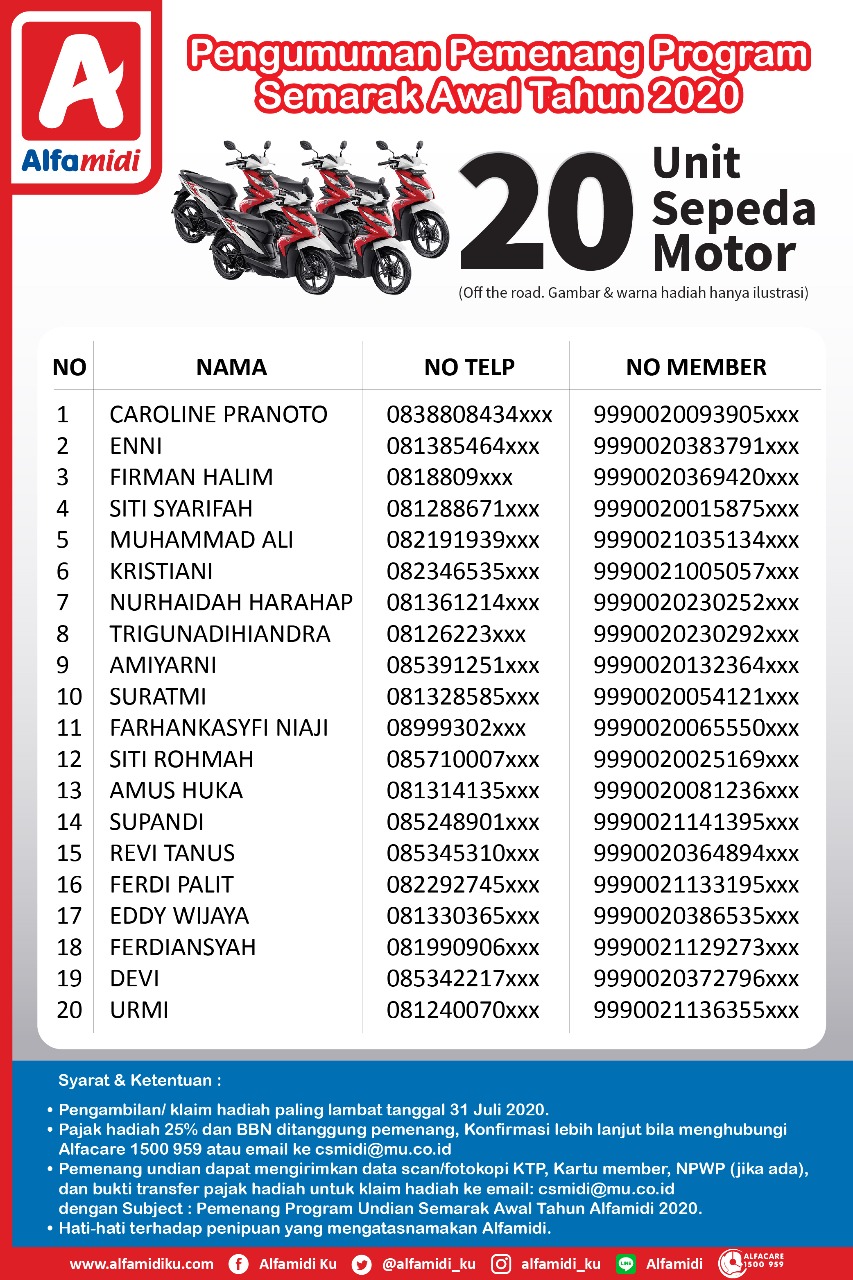 A
Alfamidi

Pengumuman Pemenang Program Semarak Awal Tahun 2020

20 Unit Sepeda Motor

(Off the road. Gambar & warna hadiah hanya ilustrasi)

| NO | NAMA | NO TELP | NO MEMBER |
|---|---|---|---|
| 1 | CAROLINE PRANOTO | 0838808434xxx | 9990020093905xxx |
| 2 | ENNI | 081385464xxx | 9990020383791xxx |
| 3 | FIRMAN HALIM | 0818809xxx | 9990020369420xxx |
| 4 | SITI SYARIFAH | 081288671xxx | 9990020015875xxx |
| 5 | MUHAMMAD ALI | 082191939xxx | 9990021035134xxx |
| 6 | KRISTIANI | 082346535xxx | 9990021005057xxx |
| 7 | NURHAIDAH HARAHAP | 081361214xxx | 9990020230252xxx |
| 8 | TRIGUNADIHIANDRA | 08126223xxx | 9990020230292xxx |
| 9 | AMIYARNI | 085391251xxx | 9990020132364xxx |
| 10 | SURATMI | 081328585xxx | 9990020054121xxx |
| 11 | FARHANKASYFI NIAJI | 08999302xxx | 9990020065550xxx |
| 12 | SITI ROHMAH | 085710007xxx | 9990020025169xxx |
| 13 | AMUS HUKA | 081314135xxx | 9990020081236xxx |
| 14 | SUPANDI | 085248901xxx | 9990021141395xxx |
| 15 | REVI TANUS | 085345310xxx | 9990020364894xxx |
| 16 | FERDI PALIT | 082292745xxx | 9990021133195xxx |
| 17 | EDDY WIJAYA | 081330365xxx | 9990020386535xxx |
| 18 | FERDIANSYAH | 081990906xxx | 9990021129273xxx |
| 19 | DEVI | 085342217xxx | 9990020372796xxx |
| 20 | URMI | 081240070xxx | 9990021136355xxx |

Syarat & Ketentuan :
• Pengambilan/ klaim hadiah paling lambat tanggal 31 Juli 2020.
• Pajak hadiah 25% dan BBN ditanggung pemenang, Konfirmasi lebih lanjut bila menghubungi Alfacare 1500 959 atau email ke csmidi@mu.co.id
• Pemenang undian dapat mengirimkan data scan/fotokopi KTP, Kartu member, NPWP (jika ada), dan bukti transfer pajak hadiah untuk klaim hadiah ke email: csmidi@mu.co.id dengan Subject : Pemenang Program Undian Semarak Awal Tahun Alfamidi 2020.
• Hati-hati terhadap penipuan yang mengatasnamakan Alfamidi.

www.alfamidiku.com Alfamidi Ku @alfamidi_ku alfamidi_ku Alfamidi ALFACARE 1500 959